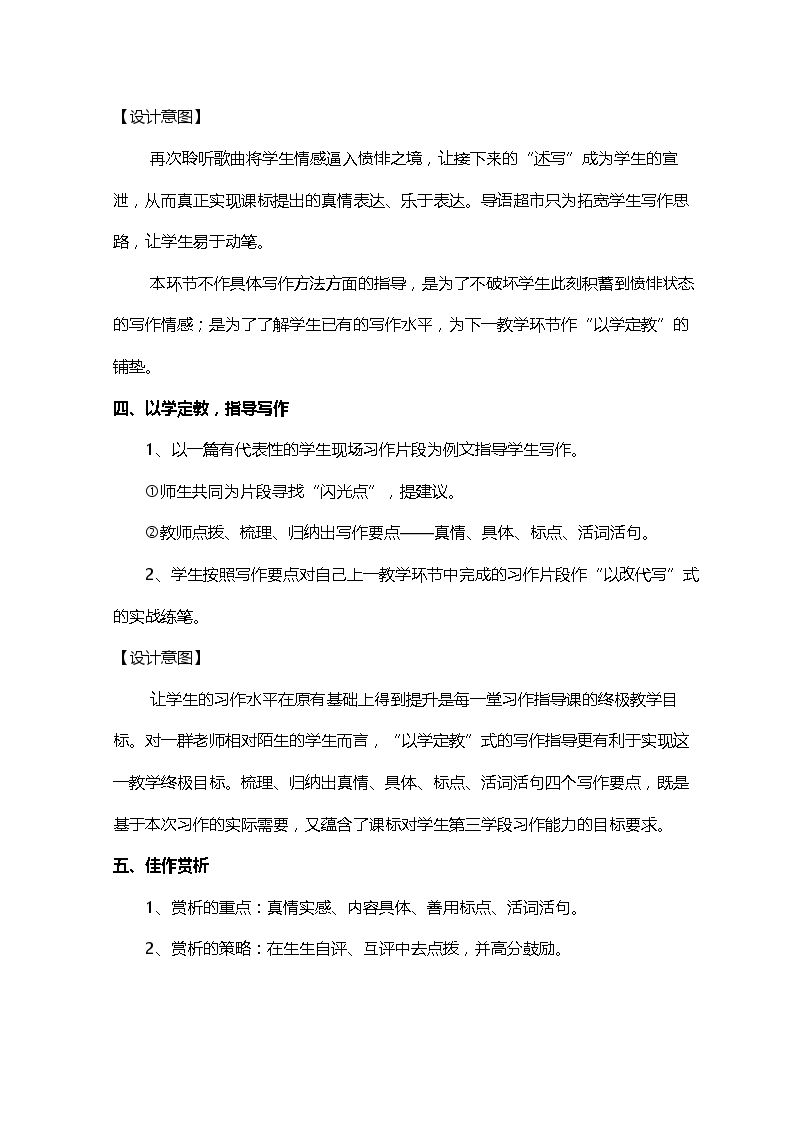 【设计意图】

再次聆听歌曲将学生情感逼入愤悱之境，让接下来的“述写”成为学生的宣泄，从而真正实现课标提出的真情表达、乐于表达。导语超市只为拓宽学生写作思路，让学生易于动笔。

本环节不作具体写作方法方面的指导，是为了不破坏学生此刻积蓄到愤悱状态的写作情感；是为了了解学生已有的写作水平，为下一教学环节作“以学定教”的铺垫。

四、以学定教，指导写作

1、以一篇有代表性的学生现场习作片段为例文指导学生写作。

①师生共同为片段寻找“闪光点”，提建议。

②教师点拨、梳理、归纳出写作要点——真情、具体、标点、活词活句。

2、学生按照写作要点对自己上一教学环节中完成的习作片段作“以改代写”式的实战练笔。

【设计意图】

让学生的习作水平在原有基础上得到提升是每一堂习作指导课的终极教学目标。对一群老师相对陌生的学生而言，“以学定教”式的写作指导更有利于实现这一教学终极目标。梳理、归纳出真情、具体、标点、活词活句四个写作要点，既是基于本次习作的实际需要，又蕴含了课标对学生第三学段习作能力的目标要求。

五、佳作赏析

1、赏析的重点：真情实感、内容具体、善用标点、活词活句。

2、赏析的策略：在生生自评、互评中去点拨，并高分鼓励。